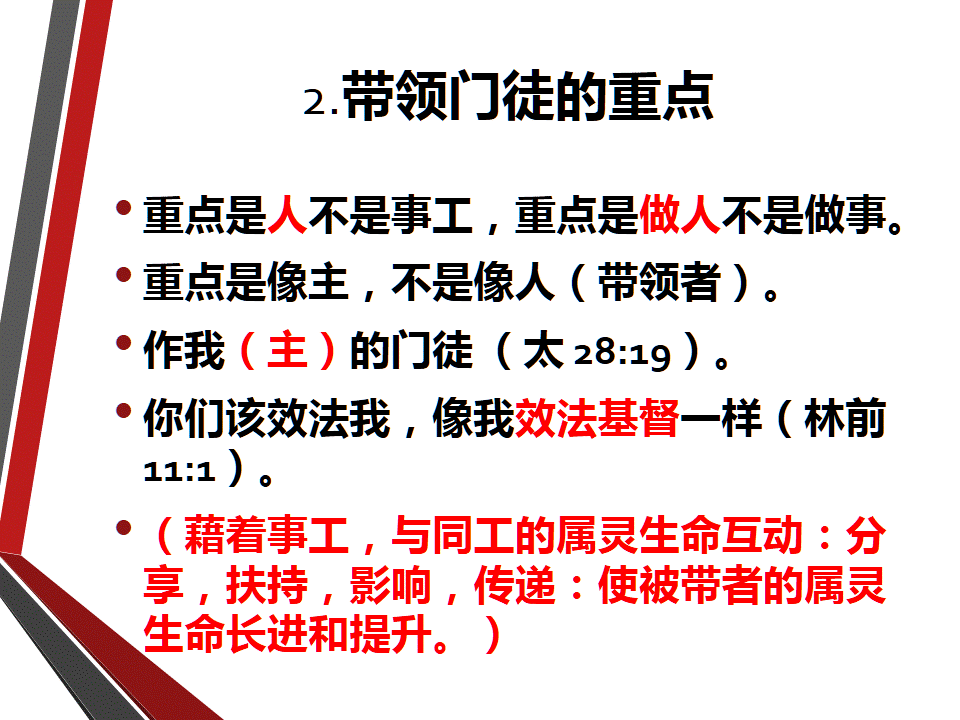 2.带领门徒的重点

• 重点是人不是事工，重点是做人不是做事。

• 重点是像主，不是像人（带领者）。

• 作我（主）的门徒（太28:19）。

• 你们该效法我，像我效法基督一样（林前11:1）。

• （藉着事工，与同工的属灵生命互动：分享，扶持，影响，传递：使被带者的属灵生命长进和提升。）